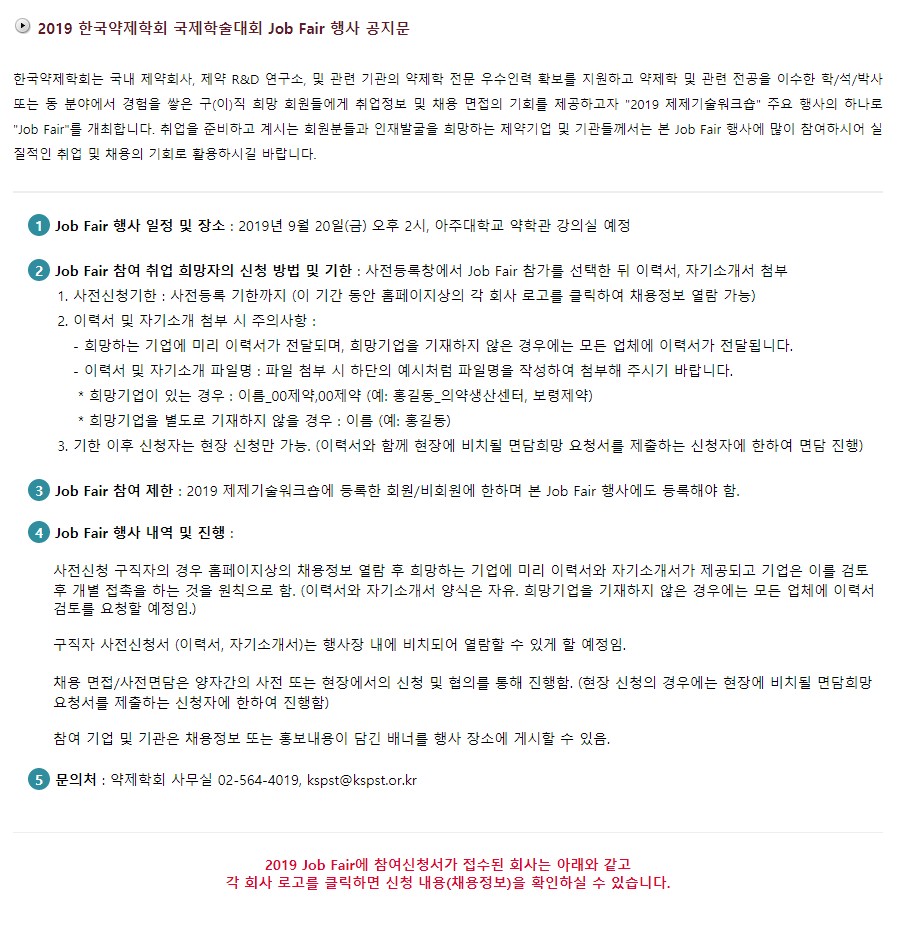 2019 한국약제학회 국제학술대회 Job Fair 행사 공지문

한국약제학회는 국내 제약회사, 제약 R&D 연구소, 및 관련 기관의 약제학 전문 우수인력 확보를 지원하고 약제학 및 관련 전공을 이수한 학/석/박사 또는 동 분야에서 경험을 쌓은 구(이)직 희망 회원들에게 취업정보 및 채용 면접의 기회를 제공하고자 "2019 제제기술워크숍" 주요 행사의 하나로 "Job Fair"를 개최합니다. 취업을 준비하고 계시는 회원분들과 인재발굴을 희망하는 제약기업 및 기관들께서는 본 Job Fair 행사에 많이 참여하시어 실질적인 취업 및 채용의 기회로 활용하시길 바랍니다.

1 Job Fair 행사 일정 및 장소 : 2019년 9월 20일(금) 오후 2시, 아주대학교 약학관 강의실 예정

2 Job Fair 참여 취업 희망자의 신청 방법 및 기한 : 사전등록창에서 Job Fair 참가를 선택한 뒤 이력서, 자기소개서 첨부
1. 사전신청기한 : 사전등록 기한까지 (이 기간 동안 홈페이지상의 각 회사 로고를 클릭하여 채용정보 열람 가능)
2. 이력서 및 자기소개 첨부 시 주의사항 :
- 희망하는 기업에 미리 이력서가 전달되며, 희망기업을 기재하지 않은 경우에는 모든 업체에 이력서가 전달됩니다.
- 이력서 및 자기소개 파일명 : 파일 첨부 시 하단의 예시처럼 파일명을 작성하여 첨부해 주시기 바랍니다.
* 희망기업이 있는 경우 : 이름_00제약,00제약 (예: 홍길동_의약생산센터, 보령제약)
* 희망기업을 별도로 기재하지 않을 경우 : 이름 (예: 홍길동)
3. 기한 이후 신청자는 현장 신청만 가능. (이력서와 함께 현장에 비치될 면담희망 요청서를 제출하는 신청자에 한하여 면담 진행)

3 Job Fair 참여 제한 : 2019 제제기술워크숍에 등록한 회원/비회원에 한하며 본 Job Fair 행사에도 등록해야 함.

4 Job Fair 행사 내역 및 진행 :

사전신청 구직자의 경우 홈페이지상의 채용정보 열람 후 희망하는 기업에 미리 이력서와 자기소개서가 제공되고 기업은 이를 검토 후 개별 접촉을 하는 것을 원칙으로 함. (이력서와 자기소개서 양식은 자유. 희망기업을 기재하지 않은 경우에는 모든 업체에 이력서 검토를 요청할 예정임.)

구직자 사전신청서 (이력서, 자기소개서)는 행사장 내에 비치되어 열람할 수 있게 할 예정임.

채용 면접/사전면담은 양자간의 사전 또는 현장에서의 신청 및 협의를 통해 진행함. (현장 신청의 경우에는 현장에 비치될 면담희망 요청서를 제출하는 신청자에 한하여 진행함)

참여 기업 및 기관은 채용정보 또는 홍보내용이 담긴 배너를 행사 장소에 게시할 수 있음.

5 문의처 : 약제학회 사무실 02-564-4019, kspst@kspst.or.kr

2019 Job Fair에 참여신청서가 접수된 회사는 아래와 같고
각 회사 로고를 클릭하면 신청 내용(채용정보)을 확인하실 수 있습니다.